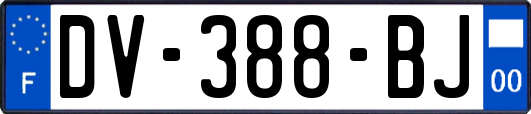 F
DV-388-BJ
00